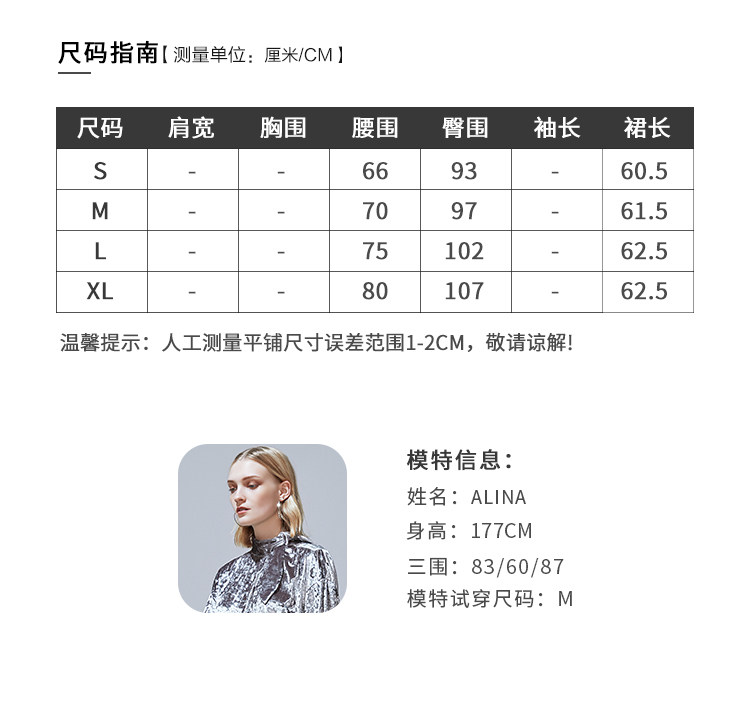 尺码指南【测量单位：厘米/CM】

| 尺码 | 肩宽 | 胸围 | 腰围 | 臀围 | 袖长 | 裙长 |
|---|---|---|---|---|---|---|
| S | - | - | 66 | 93 | - | 60.5 |
| M | - | - | 70 | 97 | - | 61.5 |
| L | - | - | 75 | 102 | - | 62.5 |
| XL | - | - | 80 | 107 | - | 62.5 |

温馨提示：人工测量平铺尺寸误差范围1-2CM，敬请谅解!

模特信息：
姓名：ALINA
身高：177CM
三围：83/60/87
模特试穿尺码：M